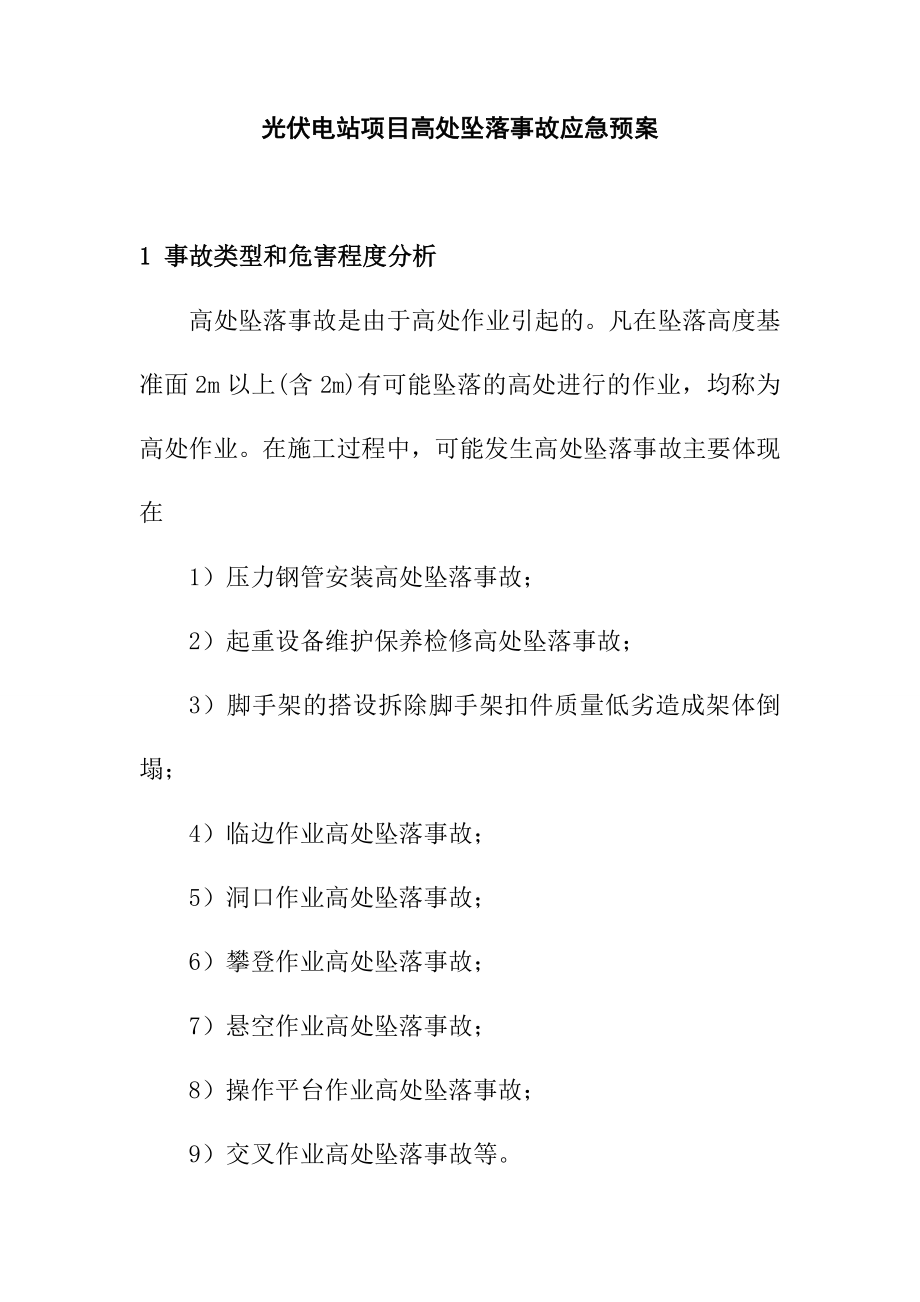 光伏电站项目高处坠落事故应急预案

1 事故类型和危害程度分析

高处坠落事故是由于高处作业引起的。凡在坠落高度基准面 2m 以上(含 2m)有可能坠落的高处进行的作业，均称为高处作业。在施工过程中，可能发生高处坠落事故主要体现在

1）压力钢管安装高处坠落事故；

2）起重设备维护保养检修高处坠落事故；

3）脚手架的搭设拆除脚手架扣件质量低劣造成架体倒塌；

4）临边作业高处坠落事故；

5）洞口作业高处坠落事故；

6）攀登作业高处坠落事故；

7）悬空作业高处坠落事故；

8）操作平台作业高处坠落事故；

9）交叉作业高处坠落事故等。